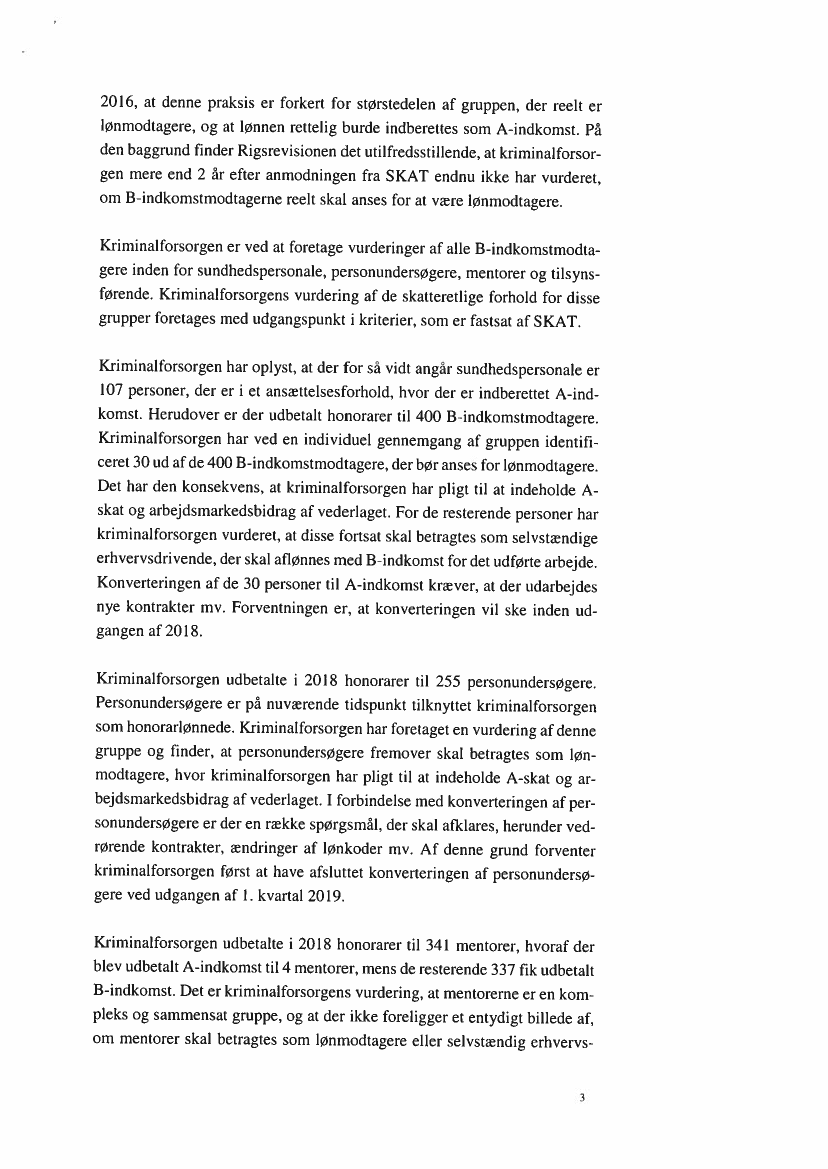 2016, at denne praksis er forkert for størstedelen af gruppen, der reelt er lønmodtagere, og at lønnen rettelig burde indberettes som A-indkomst. På den baggrund finder Rigsrevisionen det utilfredsstillende, at kriminalforsorgen mere end 2 år efter anmodningen fra SKAT endnu ikke har vurderet, om B-indkomstmodtagerne reelt skal anses for at være lønmodtagere.

Kriminalforsorgen er ved at foretage vurderinger af alle B-indkomstmodtagere inden for sundhedspersonale, personundersøgere, mentorer og tilsynsførende. Kriminalforsorgens vurdering af de skatteretlige forhold for disse grupper foretages med udgangspunkt i kriterier, som er fastsat af SKAT.

Kriminalforsorgen har oplyst, at der for så vidt angår sundhedspersonale er 107 personer, der er i et ansættelsesforhold, hvor der er indberettet A-indkomst. Herudover er der udbetalt honorarer til 400 B-indkomstmodtagere. Kriminalforsorgen har ved en individuel gennemgang af gruppen identificeret 30 ud af de 400 B-indkomstmodtagere, der bør anses for lønmodtagere. Det har den konsekvens, at kriminalforsorgen har pligt til at indeholde A-skat og arbejdsmarkedsbidrag af vederlaget. For de resterende personer har kriminalforsorgen vurderet, at disse fortsat skal betragtes som selvstændige erhvervsdrivende, der skal aflønnes med B-indkomst for det udførte arbejde. Konverteringen af de 30 personer til A-indkomst kræver, at der udarbejdes nye kontrakter mv. Forventningen er, at konverteringen vil ske inden udgangen af 2018.

Kriminalforsorgen udbetalte i 2018 honorarer til 255 personundersøgere. Personundersøgere er på nuværende tidspunkt tilknyttet kriminalforsorgen som honorarlønnede. Kriminalforsorgen har foretaget en vurdering af denne gruppe og finder, at personundersøgere fremover skal betragtes som lønmodtagere, hvor kriminalforsorgen har pligt til at indeholde A-skat og arbejdsmarkedsbidrag af vederlaget. I forbindelse med konverteringen af personundersøgere er der en række spørgsmål, der skal afklares, herunder vedrørende kontrakter, ændringer af lønkoder mv. Af denne grund forventer kriminalforsorgen først at have afsluttet konverteringen af personundersøgere ved udgangen af 1. kvartal 2019.

Kriminalforsorgen udbetalte i 2018 honorarer til 341 mentorer, hvoraf der blev udbetalt A-indkomst til 4 mentorer, mens de resterende 337 fik udbetalt B-indkomst. Det er kriminalforsorgens vurdering, at mentorerne er en kompleks og sammensat gruppe, og at der ikke foreligger et entydigt billede af, om mentorer skal betragtes som lønmodtagere eller selvstændig erhvervs-

3